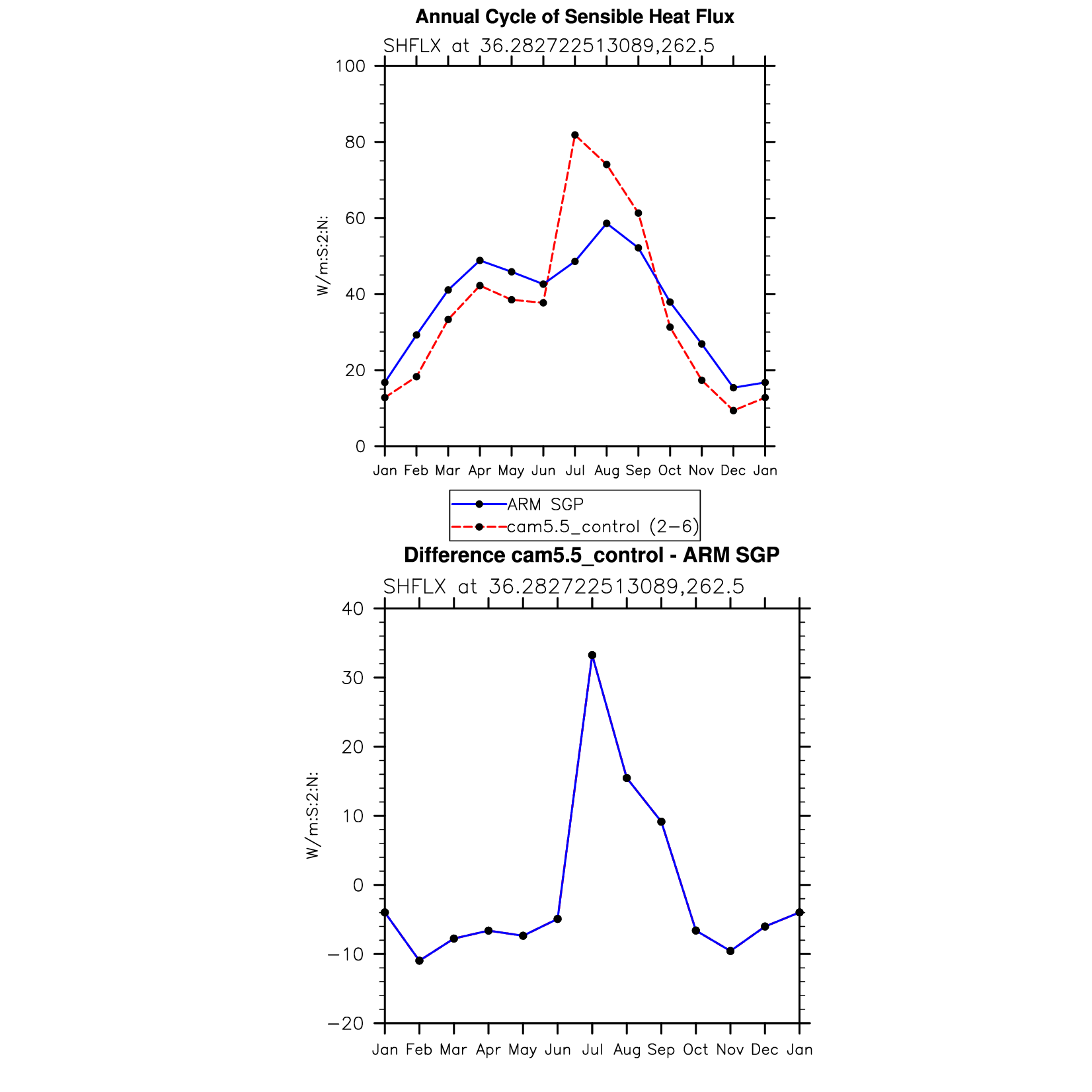 Annual Cycle of Sensible Heat Flux

SHFLX at 36.282722513089,262.5

W/m:S:2:N:

100
80
60
40
20
0

Jan Feb Mar Apr May Jun Jul Aug Sep Oct Nov Dec Jan

ARM SGP
cam5.5_control (2−6)

Difference cam5.5_control - ARM SGP

SHFLX at 36.282722513089,262.5

W/m:S:2:N:

40
30
20
10
0
−10
−20

Jan Feb Mar Apr May Jun Jul Aug Sep Oct Nov Dec Jan